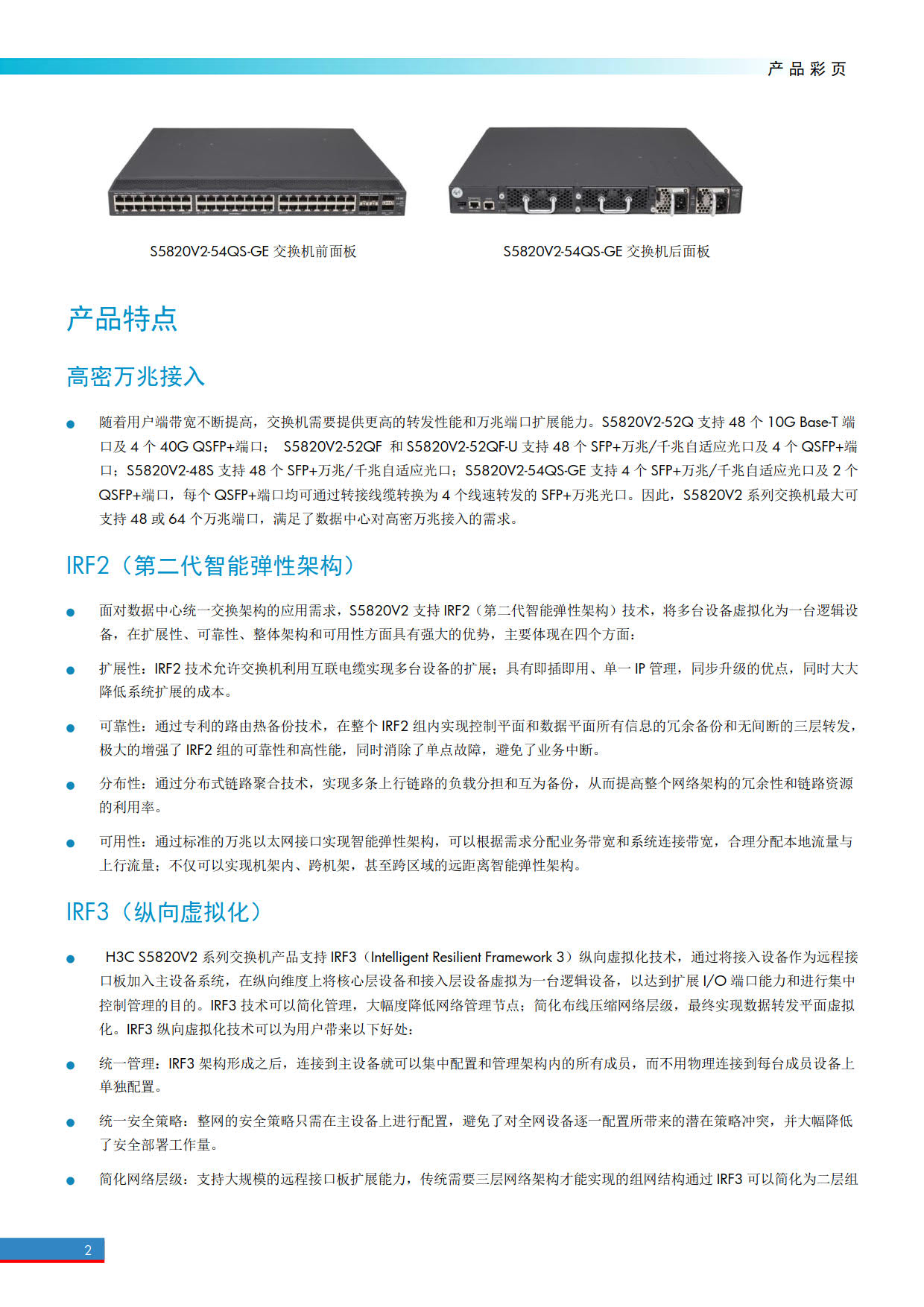 产品彩页

S5820V2-54QS-GE 交换机前面板

S5820V2-54QS-GE 交换机后面板

产品特点

高密万兆接入

● 随着用户端带宽不断提高，交换机需要提供更高的转发性能和万兆端口扩展能力。S5820V2-52Q 支持 48 个 10G Base-T 端口及 4 个 40G QSFP+端口； S5820V2-52QF 和 S5820V2-52QF-U 支持 48 个 SFP+万兆/千兆自适应光口及 4 个 QSFP+端口；S5820V2-48S 支持 48 个 SFP+万兆/千兆自适应光口；S5820V2-54QS-GE 支持 4 个 SFP+万兆/千兆自适应光口及 2 个 QSFP+端口，每个 QSFP+端口均可通过转接线缆转换为 4 个线速转发的 SFP+万兆光口。因此，S5820V2 系列交换机最大可支持 48 或 64 个万兆端口，满足了数据中心对高密万兆接入的需求。

IRF2（第二代智能弹性架构）

● 面对数据中心统一交换架构的应用需求，S5820V2 支持 IRF2（第二代智能弹性架构）技术，将多台设备虚拟化为一台逻辑设备，在扩展性、可靠性、整体架构和可用性方面具有强大的优势，主要体现在四个方面：

● 扩展性：IRF2 技术允许交换机利用互联电缆实现多台设备的扩展；具有即插即用、单一 IP 管理，同步升级的优点，同时大大降低系统扩展的成本。

● 可靠性：通过专利的路由热备份技术，在整个 IRF2 组内实现控制平面和数据平面所有信息的冗余备份和无间断的三层转发，极大的增强了 IRF2 组的可靠性和高性能，同时消除了单点故障，避免了业务中断。

● 分布性：通过分布式链路聚合技术，实现多条上行链路的负载分担和互为备份，从而提高整个网络架构的冗余性和链路资源的利用率。

● 可用性：通过标准的万兆以太网接口实现智能弹性架构，可以根据需求分配业务带宽和系统连接带宽，合理分配本地流量与上行流量；不仅可以实现机架内、跨机架，甚至跨区域的远距离智能弹性架构。

IRF3（纵向虚拟化）

● H3C S5820V2 系列交换机产品支持 IRF3（Intelligent Resilient Framework 3）纵向虚拟化技术，通过将接入设备作为远程接口板加入主设备系统，在纵向维度上将核心层设备和接入层设备虚拟为一台逻辑设备，以达到扩展 I/O 端口能力和进行集中控制管理的目的。IRF3 技术可以简化管理，大幅度降低网络管理节点；简化布线压缩网络层级，最终实现数据转发平面虚拟化。IRF3 纵向虚拟化技术可以为用户带来以下好处：

● 统一管理：IRF3 架构形成之后，连接到主设备就可以集中配置和管理架构内的所有成员，而不用物理连接到每台成员设备上单独配置。

● 统一安全策略：整网的安全策略只需在主设备上进行配置，避免了对全网设备逐一配置所带来的潜在策略冲突，并大幅降低了安全部署工作量。

● 简化网络层级：支持大规模的远程接口板扩展能力，传统需要三层网络架构才能实现的组网结构通过 IRF3 可以简化为二层组

2